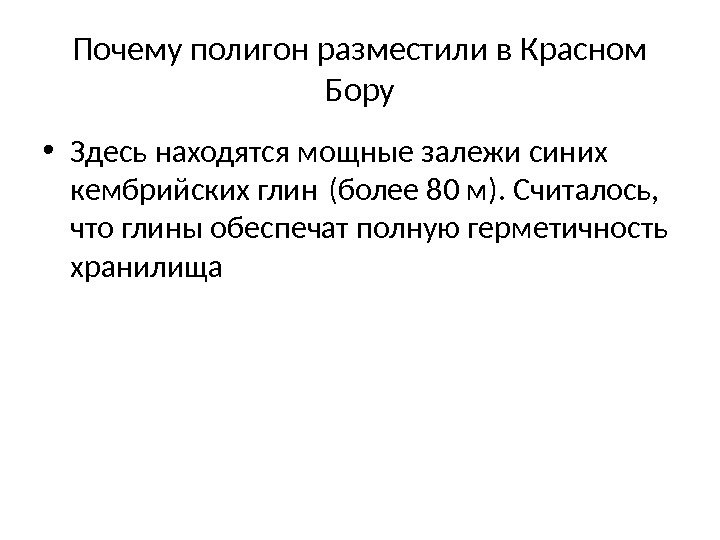 Почему полигон разместили в Красном Бору

• Здесь находятся мощные залежи синих кембрийских глин (более 80 м). Считалось, что глины обеспечат полную герметичность хранилища